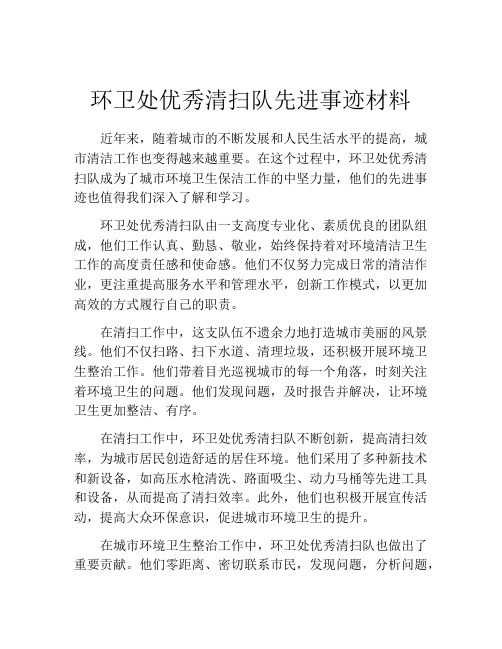 环卫处优秀清扫队先进事迹材料

近年来，随着城市的不断发展和人民生活水平的提高，城市清洁工作也变得越来越重要。在这个过程中，环卫处优秀清扫队成为了城市环境卫生保洁工作的中坚力量，他们的先进事迹也值得我们深入了解和学习。

环卫处优秀清扫队由一支高度专业化、素质优良的团队组成，他们工作认真、勤恳、敬业，始终保持着对环境清洁卫生工作的高度责任感和使命感。他们不仅努力完成日常的清洁作业，更注重提高服务水平和管理水平，创新工作模式，以更加高效的方式履行自己的职责。

在清扫工作中，这支队伍不遗余力地打造城市美丽的风景线。他们不仅扫路、扫下水道、清理垃圾，还积极开展环境卫生整治工作。他们带着目光巡视城市的每一个角落，时刻关注着环境卫生的问题。他们发现问题，及时报告并解决，让环境卫生更加整洁、有序。

在清扫工作中，环卫处优秀清扫队不断创新，提高清扫效率，为城市居民创造舒适的居住环境。他们采用了多种新技术和新设备，如高压水枪清洗、路面吸尘、动力马桶等先进工具和设备，从而提高了清扫效率。此外，他们也积极开展宣传活动，提高大众环保意识，促进城市环境卫生的提升。

在城市环境卫生整治工作中，环卫处优秀清扫队也做出了重要贡献。他们零距离、密切联系市民，发现问题，分析问题，